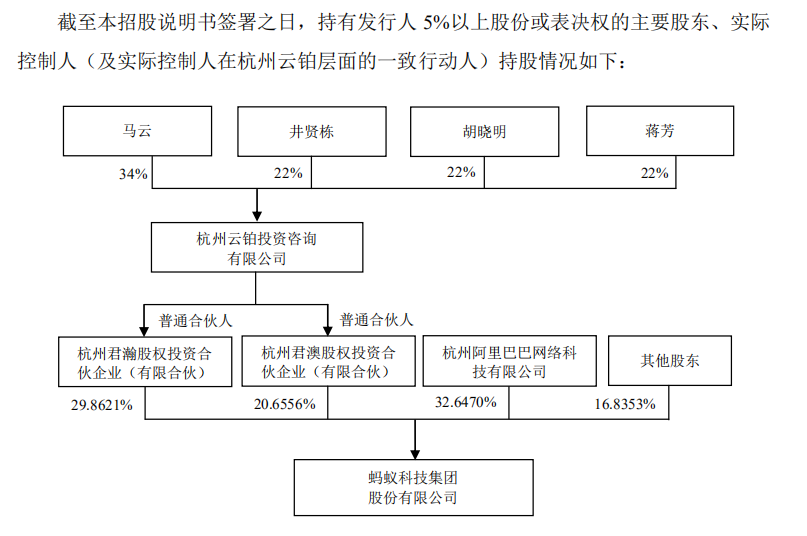 截至本招股说明书签署之日，持有发行人 5%以上股份或表决权的主要股东、实际控制人（及实际控制人在杭州云铂层面的一致行动人）持股情况如下：

马云

井贤栋

胡晓明

蒋芳

34%

22%

22%

22%

杭州云铂投资咨询有限公司

普通合伙人

普通合伙人

杭州君瀚股权投资合伙企业（有限合伙）

杭州君澳股权投资合伙企业（有限合伙）

杭州阿里巴巴网络科技有限公司

其他股东

29.8621%

20.6556%

32.6470%

16.8353%

蚂蚁科技集团股份有限公司